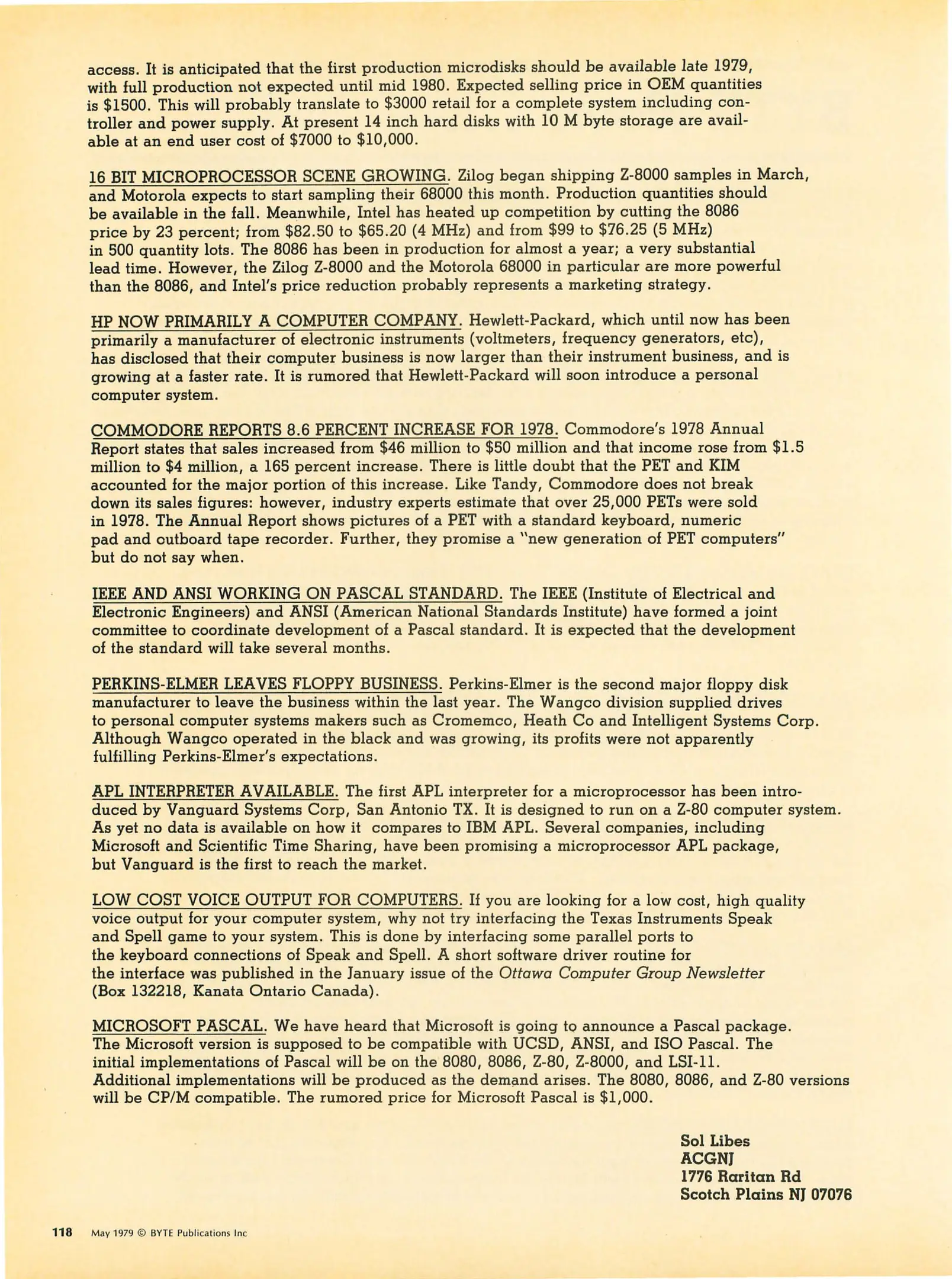 access. It is anticipated that the first production microdisks should be available late 1979, with full production not expected until mid 1980. Expected selling price in OEM quantities is \$1500. This will probably translate to \$3000 retail for a complete system including controller and power supply. At present 14 inch hard disks with 10 M byte storage are available at an end user cost of \$7000 to \$10,000.

16 BIT MICROPROCESSOR SCENE GROWING. Zilog began shipping Z-8000 samples in March, and Motorola expects to start sampling their 68000 this month. Production quantities should be available in the fall. Meanwhile, Intel has heated up competition by cutting the 8086 price by 23 percent; from \$82.50 to \$65.20 (4 MHz) and from \$99 to \$76.25 (5 MHz) in 500 quantity lots. The 8086 has been in production for almost a year; a very substantial lead time. However, the Zilog Z-8000 and the Motorola 68000 in particular are more powerful than the 8086, and Intel's price reduction probably represents a marketing strategy.

HP NOW PRIMARILY A COMPUTER COMPANY. Hewlett-Packard, which until now has been primarily a manufacturer of electronic instruments (voltmeters, frequency generators, etc), has disclosed that their computer business is now larger than their instrument business, and is growing at a faster rate. It is rumored that Hewlett-Packard will soon introduce a personal computer system.

COMMODORE REPORTS 8.6 PERCENT INCREASE FOR 1978. Commodore's 1978 Annual Report states that sales increased from \$46 million to \$50 million and that income rose from \$1.5 million to \$4 million, a 165 percent increase. There is little doubt that the PET and KIM accounted for the major portion of this increase. Like Tandy, Commodore does not break down its sales figures: however, industry experts estimate that over 25,000 PETs were sold in 1978. The Annual Report shows pictures of a PET with a standard keyboard, numeric pad and outboard tape recorder. Further, they promise a "new generation of PET computers" but do not say when.

IEEE AND ANSI WORKING ON PASCAL STANDARD. The IEEE (Institute of Electrical and Electronic Engineers) and ANSI (American National Standards Institute) have formed a joint committee to coordinate development of a Pascal standard. It is expected that the development of the standard will take several months.

PERKINS-ELMER LEAVES FLOPPY BUSINESS. Perkins-Elmer is the second major floppy disk manufacturer to leave the business within the last year. The Wangco division supplied drives to personal computer systems makers such as Cromemco, Heath Co and Intelligent Systems Corp. Although Wangco operated in the black and was growing, its profits were not apparently fulfilling Perkins-Elmer's expectations.

APL INTERPRETER AVAILABLE. The first APL interpreter for a microprocessor has been introduced by Vanguard Systems Corp, San Antonio TX. It is designed to run on a Z-80 computer system. As yet no data is available on how it compares to IBM APL. Several companies, including Microsoft and Scientific Time Sharing, have been promising a microprocessor APL package, but Vanguard is the first to reach the market.

LOW COST VOICE OUTPUT FOR COMPUTERS. If you are looking for a low cost, high quality voice output for your computer system, why not try interfacing the Texas Instruments Speak and Spell game to your system. This is done by interfacing some parallel ports to the keyboard connections of Speak and Spell. A short software driver routine for the interface was published in the January issue of the Ottawa Computer Group Newsletter (Box 132218, Kanata Ontario Canada).

MICROSOFT PASCAL. We have heard that Microsoft is going to announce a Pascal package. The Microsoft version is supposed to be compatible with UCSD, ANSI, and ISO Pascal. The initial implementations of Pascal will be on the 8080, 8086, Z-80, Z-8000, and LSI-11. Additional implementations will be produced as the demand arises. The 8080, 8086, and Z-80 versions will be CP/M compatible. The rumored price for Microsoft Pascal is \$1,000.

Sol Libes
ACGNJ
1776 Raritan Rd
Scotch Plains NJ 07076

118 May 1979 © BYTE Publications Inc